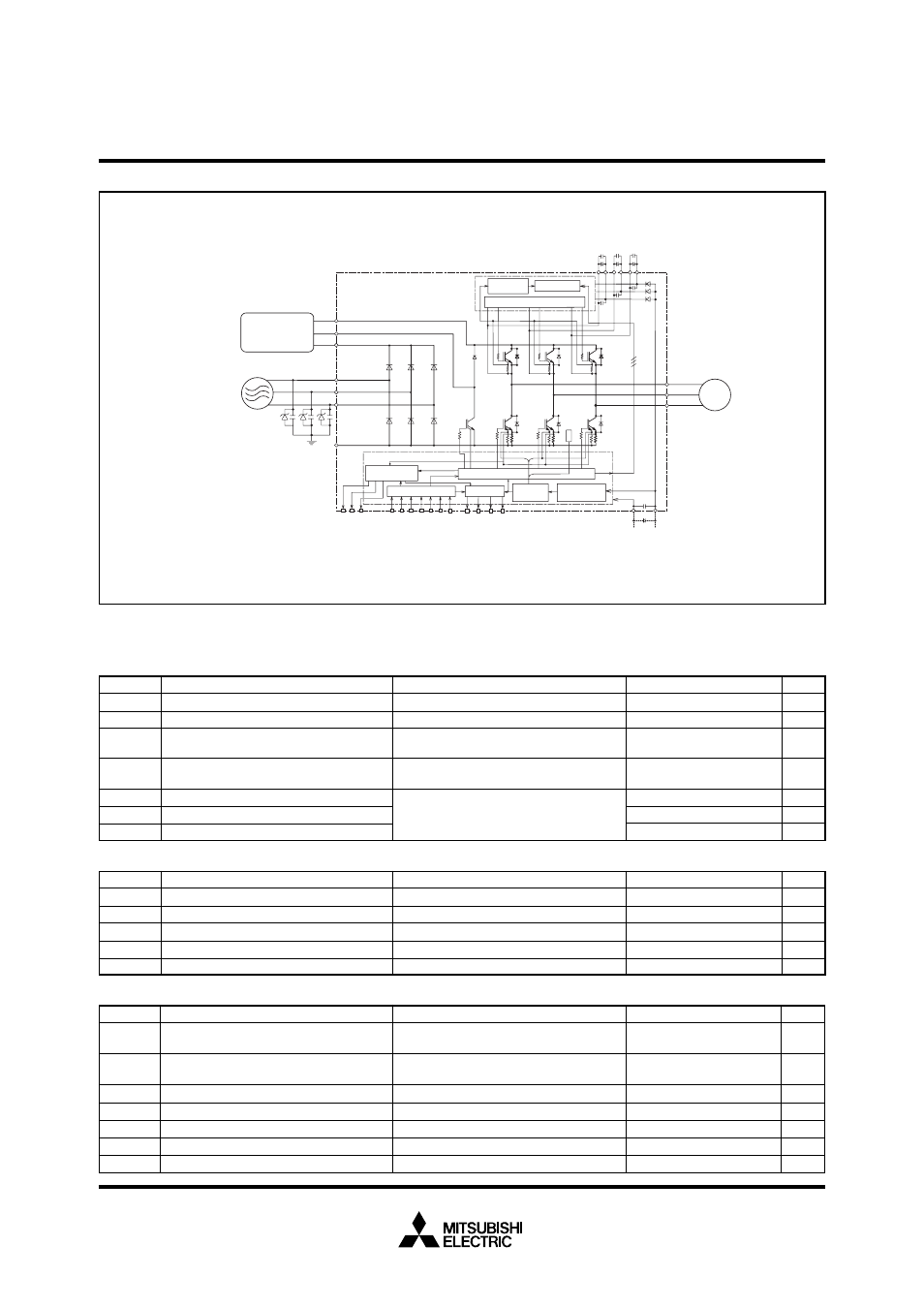 MITSUBISHI
ELECTRIC